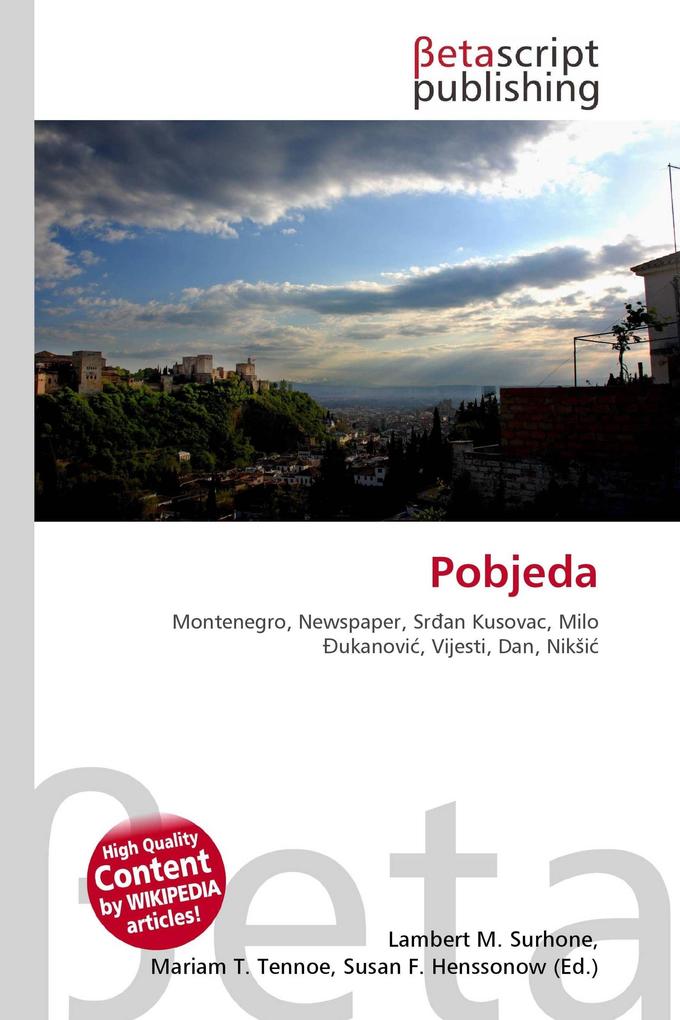 βetascript publishing

Pobjeda

Montenegro, Newspaper, Srđan Kusovac, Milo Đukanović, Vijesti, Dan, Nikšić

High Quality Content by WIKIPEDIA articles!

Lambert M. Surhone, Mariam T. Tennoe, Susan F. Henssonow (Ed.)

βeta